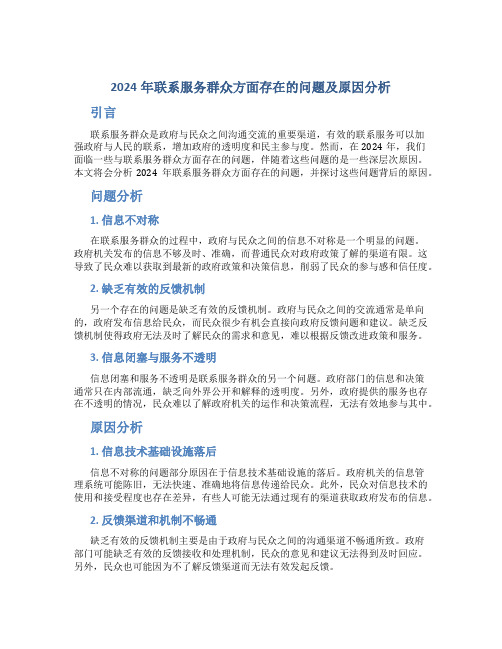 2024 年联系服务群众方面存在的问题及原因分析

引言

联系服务群众是政府与民众之间沟通交流的重要渠道，有效的联系服务可以加强政府与人民的联系，增加政府的透明度和民主参与度。然而，在 2024 年，我们面临一些与联系服务群众方面存在的问题，伴随着这些问题的是一些深层次原因。本文将会分析 2024 年联系服务群众方面存在的问题，并探讨这些问题背后的原因。

问题分析

1. 信息不对称

在联系服务群众的过程中，政府与民众之间的信息不对称是一个明显的问题。政府机关发布的信息不够及时、准确，而普通民众对政府政策了解的渠道有限。这导致了民众难以获取到最新的政府政策和决策信息，削弱了民众的参与感和信任度。

2. 缺乏有效的反馈机制

另一个存在的问题是缺乏有效的反馈机制。政府与民众之间的交流通常是单向的，政府发布信息给民众，而民众很少有机会直接向政府反馈问题和建议。缺乏反馈机制使得政府无法及时了解民众的需求和意见，难以根据反馈改进政策和服务。

3. 信息闭塞与服务不透明

信息闭塞和服务不透明是联系服务群众的另一个问题。政府部门的信息和决策通常只在内部流通，缺乏向外界公开和解释的透明度。另外，政府提供的服务也存在不透明的情况，民众难以了解政府机关的运作和决策流程，无法有效地参与其中。

原因分析

1. 信息技术基础设施落后

信息不对称的问题部分原因在于信息技术基础设施的落后。政府机关的信息管理系统可能陈旧，无法快速、准确地将信息传递给民众。此外，民众对信息技术的使用和接受程度也存在差异，有些人可能无法通过现有的渠道获取政府发布的信息。

2. 反馈渠道和机制不畅通

缺乏有效的反馈机制主要是由于政府与民众之间的沟通渠道不畅通所致。政府部门可能缺乏有效的反馈接收和处理机制，民众的意见和建议无法得到及时回应。另外，民众也可能因为不了解反馈渠道而无法有效发起反馈。